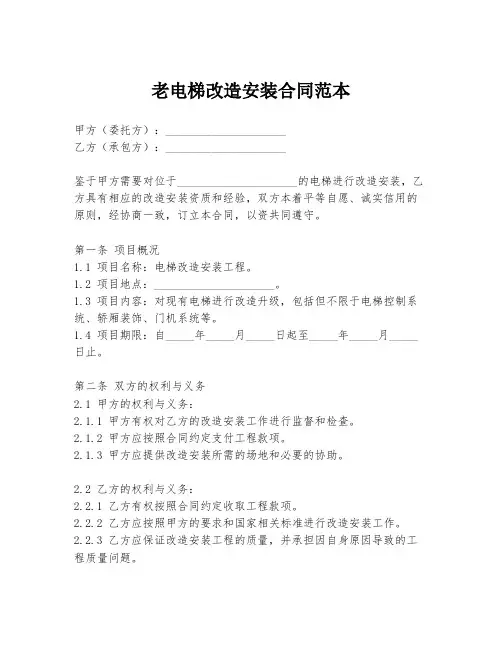 老电梯改造安装合同范本

甲方（委托方）：____________________
乙方（承包方）：____________________

鉴于甲方需要对位于____________________的电梯进行改造安装，乙方具有相应的改造安装资质和经验，双方本着平等自愿、诚实信用的原则，经协商一致，订立本合同，以资共同遵守。

第一条 项目概况
1.1 项目名称：电梯改造安装工程。
1.2 项目地点：____________________。
1.3 项目内容：对现有电梯进行改造升级，包括但不限于电梯控制系统、轿厢装饰、门机系统等。
1.4 项目期限：自_____年_____月_____日起至_____年_____月_____日止。

第二条 双方的权利与义务
2.1 甲方的权利与义务：
2.1.1 甲方有权对乙方的改造安装工作进行监督和检查。
2.1.2 甲方应按照合同约定支付工程款项。
2.1.3 甲方应提供改造安装所需的场地和必要的协助。

2.2 乙方的权利与义务：
2.2.1 乙方有权按照合同约定收取工程款项。
2.2.2 乙方应按照甲方的要求和国家相关标准进行改造安装工作。
2.2.3 乙方应保证改造安装工程的质量，并承担因自身原因导致的工程质量问题。